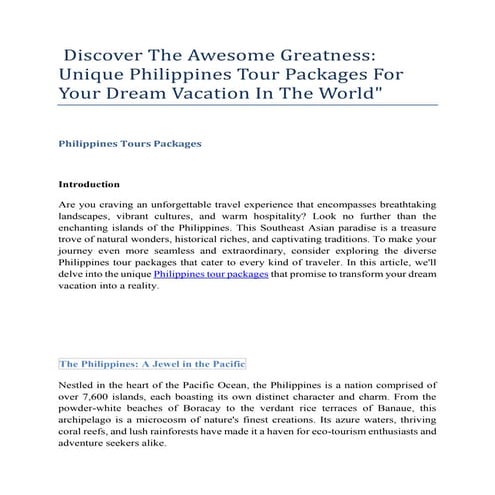 Discover The Awesome Greatness: Unique Philippines Tour Packages For Your Dream Vacation In The World"

Philippines Tours Packages

Introduction

Are you craving an unforgettable travel experience that encompasses breathtaking landscapes, vibrant cultures, and warm hospitality? Look no further than the enchanting islands of the Philippines. This Southeast Asian paradise is a treasure trove of natural wonders, historical riches, and captivating traditions. To make your journey even more seamless and extraordinary, consider exploring the diverse Philippines tour packages that cater to every kind of traveler. In this article, we'll delve into the unique Philippines tour packages that promise to transform your dream vacation into a reality.

The Philippines: A Jewel in the Pacific

Nestled in the heart of the Pacific Ocean, the Philippines is a nation comprised of over 7,600 islands, each boasting its own distinct character and charm. From the powder-white beaches of Boracay to the verdant rice terraces of Banaue, this archipelago is a microcosm of nature's finest creations. Its azure waters, thriving coral reefs, and lush rainforests have made it a haven for eco-tourism enthusiasts and adventure seekers alike.